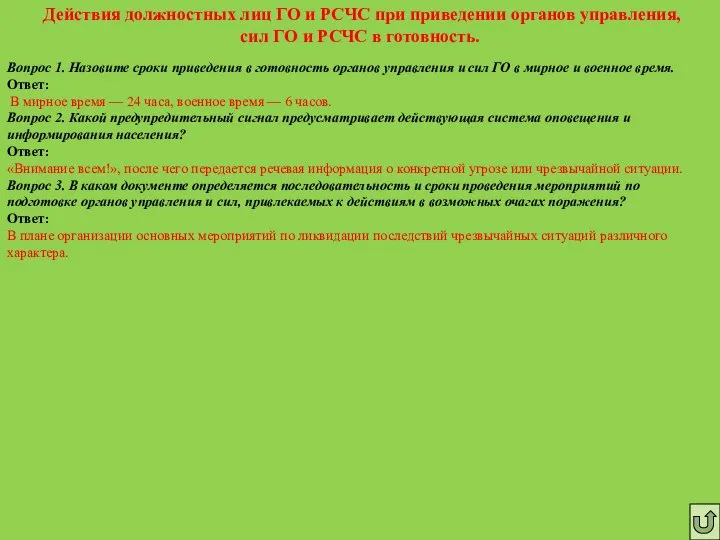 Действия должностных лиц ГО и РСЧС при приведении органов управления, сил ГО и РСЧС в готовность.

Вопрос 1. Назовите сроки приведения в готовность органов управления и сил ГО в мирное и военное время.
Ответ:
В мирное время — 24 часа, военное время — 6 часов.
Вопрос 2. Какой предупредительный сигнал предусматривает действующая система оповещения и информирования населения?
Ответ:
«Внимание всем!», после чего передается речевая информация о конкретной угрозе или чрезвычайной ситуации.
Вопрос 3. В каком документе определяется последовательность и сроки проведения мероприятий по подготовке органов управления и сил, привлекаемых к действиям в возможных очагах поражения?
Ответ:
В плане организации основных мероприятий по ликвидации последствий чрезвычайных ситуаций различного характера.